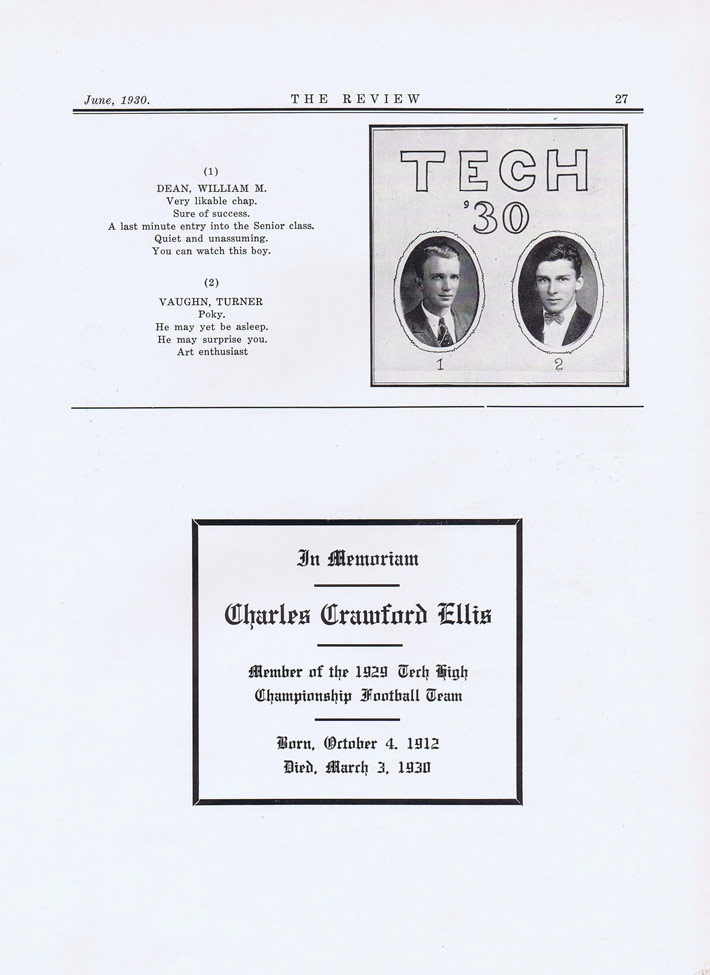 June, 1930.    THE REVIEW    27

(1)
DEAN, WILLIAM M.
Very likable chap.
Sure of success.
A last minute entry into the Senior class.
Quiet and unassuming.
You can watch this boy.

(2)
VAUGHN, TURNER
Poky.
He may yet be asleep.
He may surprise you.
Art enthusiast

TECH
'30

1    2

In Memoriam

Charles Crawford Ellis

Member of the 1929 Tech High
Championship Football Team

Born, October 4. 1912
Died, March 3, 1930